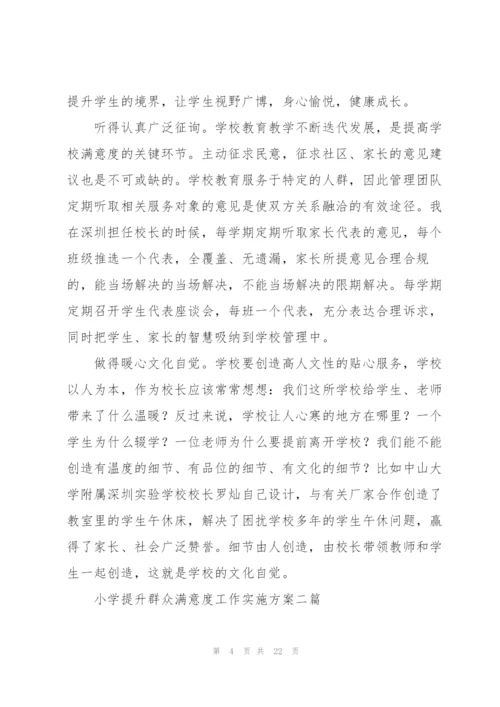 提升学生的境界，让学生视野广博，身心愉悦，健康成长。

听得认真广泛征询。学校教育教学不断迭代发展，是提高学校满意度的关键环节。主动征求民意，征求社区、家长的意见建议也是不可或缺的。学校教育服务于特定的人群，因此管理团队定期听取相关服务对象的意见是使双方关系融洽的有效途径。我在深圳担任校长的时候，每学期定期听取家长代表的意见，每个班级推选一个代表，全覆盖、无遗漏，家长所提意见合理合规的，能当场解决的当场解决，不能当场解决的限期解决。每学期定期召开学生代表座谈会，每班一个代表，充分表达合理诉求，同时把学生、家长的智慧吸纳到学校管理中。

做得暖心文化自觉。学校要创造高人文性的贴心服务，学校以人为本，作为校长应该常常想想：我们这所学校给学生、老师带来了什么温暖？反过来说，学校让人心寒的地方在哪里？一个学生为什么辍学？一位老师为什么要提前离开学校？我们能不能创造有温度的细节、有品位的细节、有文化的细节？比如中山大学附属深圳实验学校校长罗灿自己设计，与有关厂家合作创造了教室里的学生午休床，解决了困扰学校多年的学生午休问题，赢得了家长、社会广泛赞誉。细节由人创造，由校长带领教师和学生一起创造，这就是学校的文化自觉。

小学提升群众满意度工作实施方案二篇

第 4 页 共 22 页